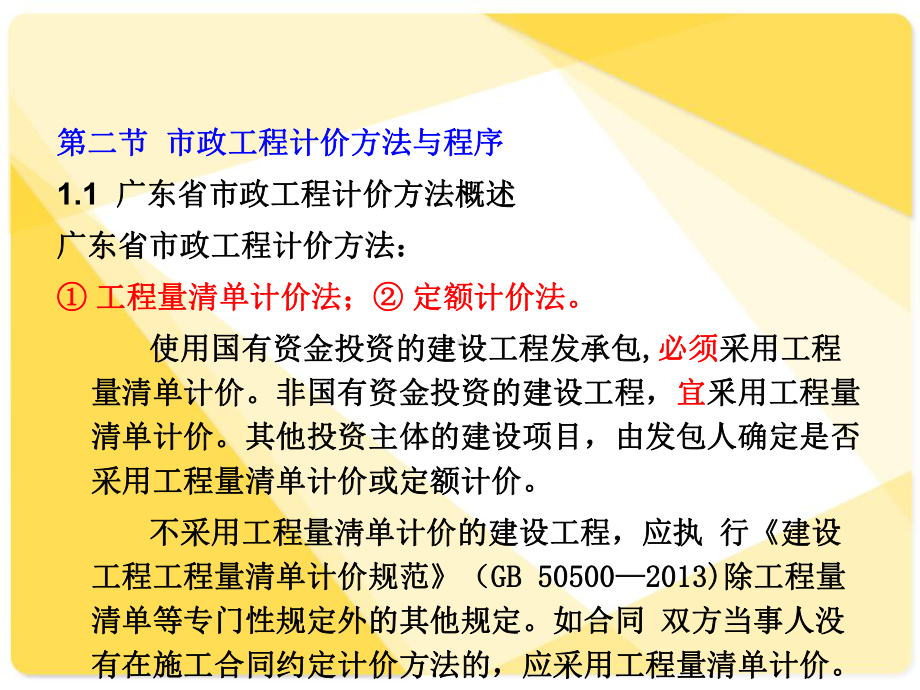 第二节 市政工程计价方法与程序

1.1 广东省市政工程计价方法概述

广东省市政工程计价方法：

① 工程量清单计价法；② 定额计价法。

使用国有资金投资的建设工程发承包,必须采用工程量清单计价。非国有资金投资的建设工程，宜采用工程量清单计价。其他投资主体的建设项目，由发包人确定是否采用工程量清单计价或定额计价。

不采用工程量清单计价的建设工程，应执 行《建设工程工程量清单计价规范》（GB 50500—2013)除工程量清单等专门性规定外的其他规定。如合同 双方当事人没有在施工合同约定计价方法的，应采用工程量清单计价。